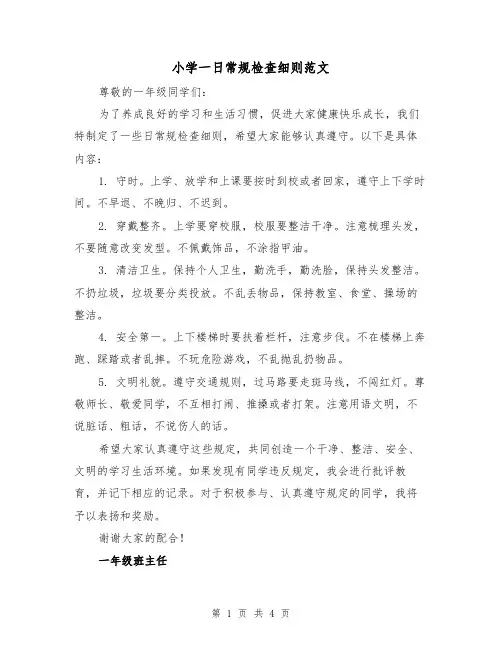 小学一日常规检查细则范文

尊敬的一年级同学们：

为了养成良好的学习和生活习惯，促进大家健康快乐成长，我们特制定了一些日常规检查细则，希望大家能够认真遵守。以下是具体内容：

1. 守时。上学、放学和上课要按时到校或者回家，遵守上下学时间。不早退、不晚归、不迟到。

2. 穿戴整齐。上学要穿校服，校服要整洁干净。注意梳理头发，不要随意改变发型。不佩戴饰品，不涂指甲油。

3. 清洁卫生。保持个人卫生，勤洗手，勤洗脸，保持头发整洁。不扔垃圾，垃圾要分类投放。不乱丢物品，保持教室、食堂、操场的整洁。

4. 安全第一。上下楼梯时要扶着栏杆，注意步伐。不在楼梯上奔跑、踩踏或者乱摔。不玩危险游戏，不乱抛乱扔物品。

5. 文明礼貌。遵守交通规则，过马路要走斑马线，不闯红灯。尊敬师长、敬爱同学，不互相打闹、推搡或者打架。注意用语文明，不说脏话、粗话，不说伤人的话。

希望大家认真遵守这些规定，共同创造一个干净、整洁、安全、文明的学习生活环境。如果发现有同学违反规定，我会进行批评教育，并记下相应的记录。对于积极参与、认真遵守规定的同学，我将予以表扬和奖励。

谢谢大家的配合！

一年级班主任

第 1 页 共 4 页